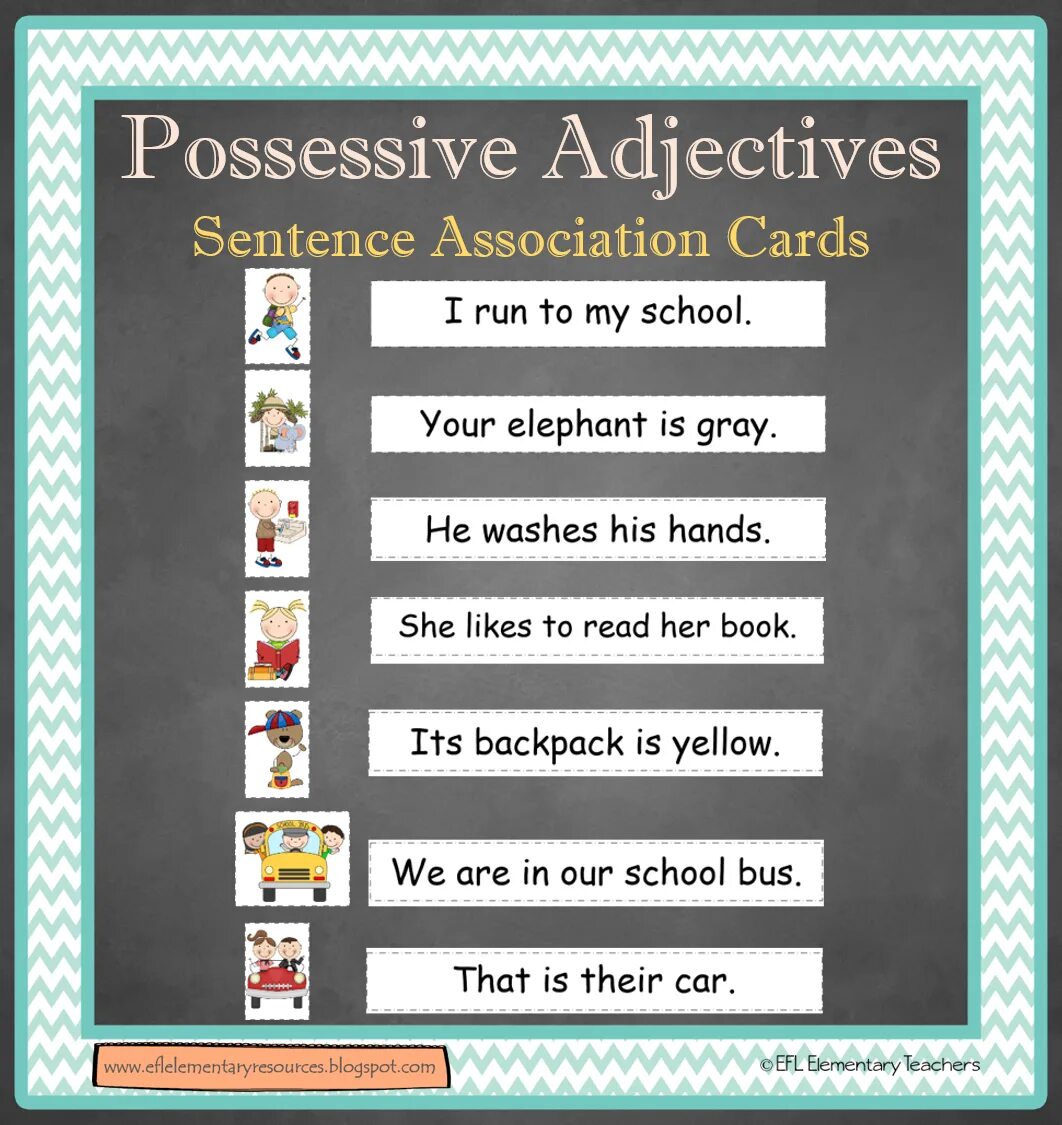 Possessive Adjectives
Sentence Association Cards

I run to my school.

Your elephant is gray.

He washes his hands.

She likes to read her book.

Its backpack is yellow.

SCHOOL BUS

We are in our school bus.

That is their car.

www.eflelementaryresources.blogspot.com

© EFL Elementary Teachers